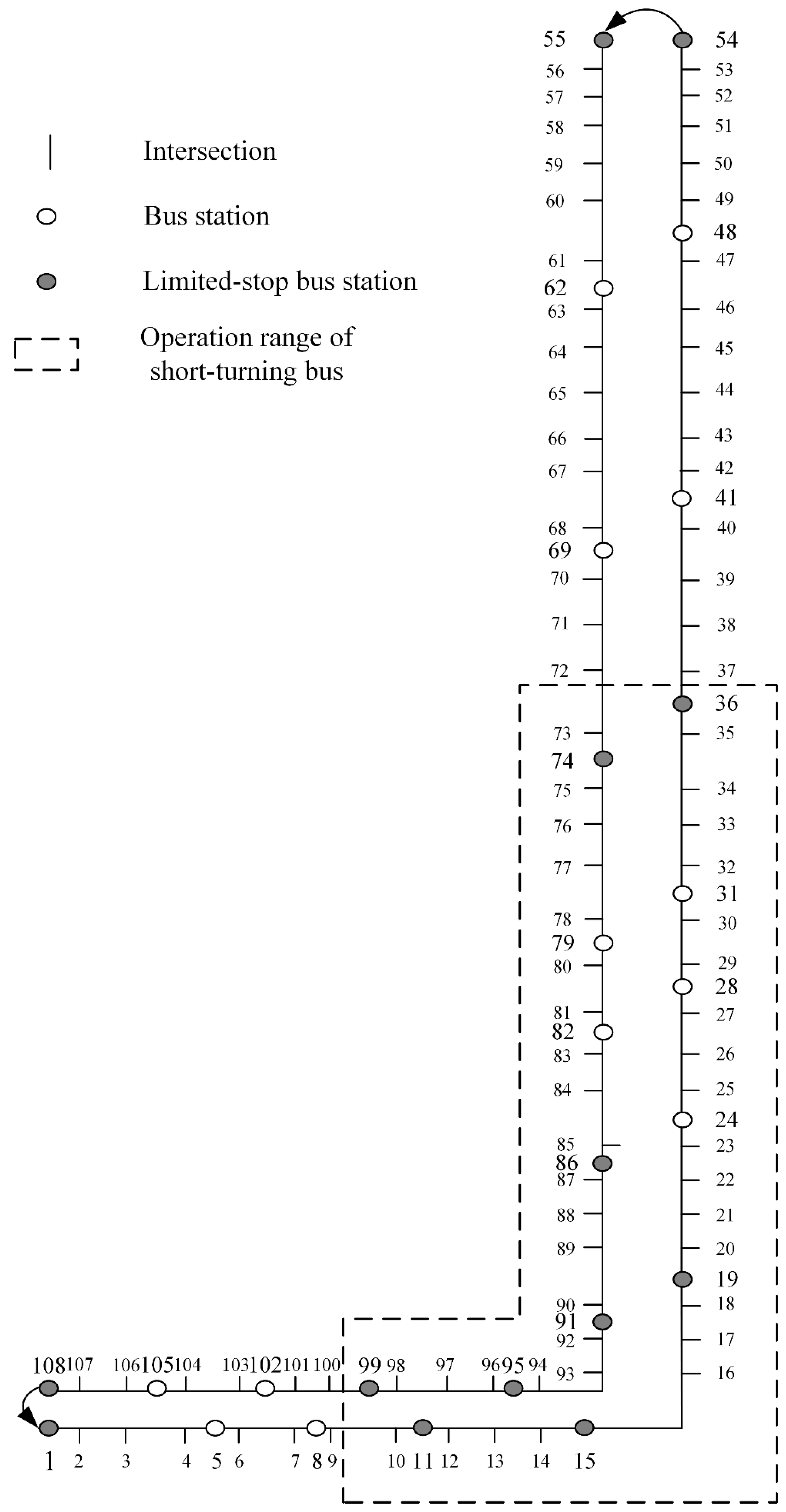 Intersection
Bus station
Limited-stop bus station
Operation range of short-turning bus

55 54
56 53
57 52
58 51
59 50
60 49
48
61 47
62
63 46
64 45
65 44
66 43
67 42
41
68 40
69
70 39
71 38
72 37
36
73 35
74
75 34
76 33
77 32
31
78 30
79
80 29
28
81 27
82
83 26
84 25
24
85 23
86
87 22
88 21
89 20
19
90 18
91
92 17
93 16

108 107 106 105 104 103 102 101 100 99 98 97 96 95 94
1 2 3 4 5 6 7 8 9 10 11 12 13 14 15